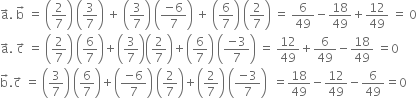 $\vec{a}.\vec{b} = \left(\frac{2}{7}\right)\left(\frac{3}{7}\right) + \left(\frac{3}{7}\right)\left(\frac{-6}{7}\right) + \left(\frac{6}{7}\right)\left(\frac{2}{7}\right) = \frac{6}{49} - \frac{18}{49} + \frac{12}{49} = 0$

$\vec{a}.\vec{c} = \left(\frac{2}{7}\right)\left(\frac{6}{7}\right) + \left(\frac{3}{7}\right)\left(\frac{2}{7}\right) + \left(\frac{6}{7}\right)\left(\frac{-3}{7}\right) = \frac{12}{49} + \frac{6}{49} - \frac{18}{49} = 0$

$\vec{b}.\vec{c} = \left(\frac{3}{7}\right)\left(\frac{6}{7}\right) + \left(\frac{-6}{7}\right)\left(\frac{2}{7}\right) + \left(\frac{2}{7}\right)\left(\frac{-3}{7}\right) = \frac{18}{49} - \frac{12}{49} - \frac{6}{49} = 0$